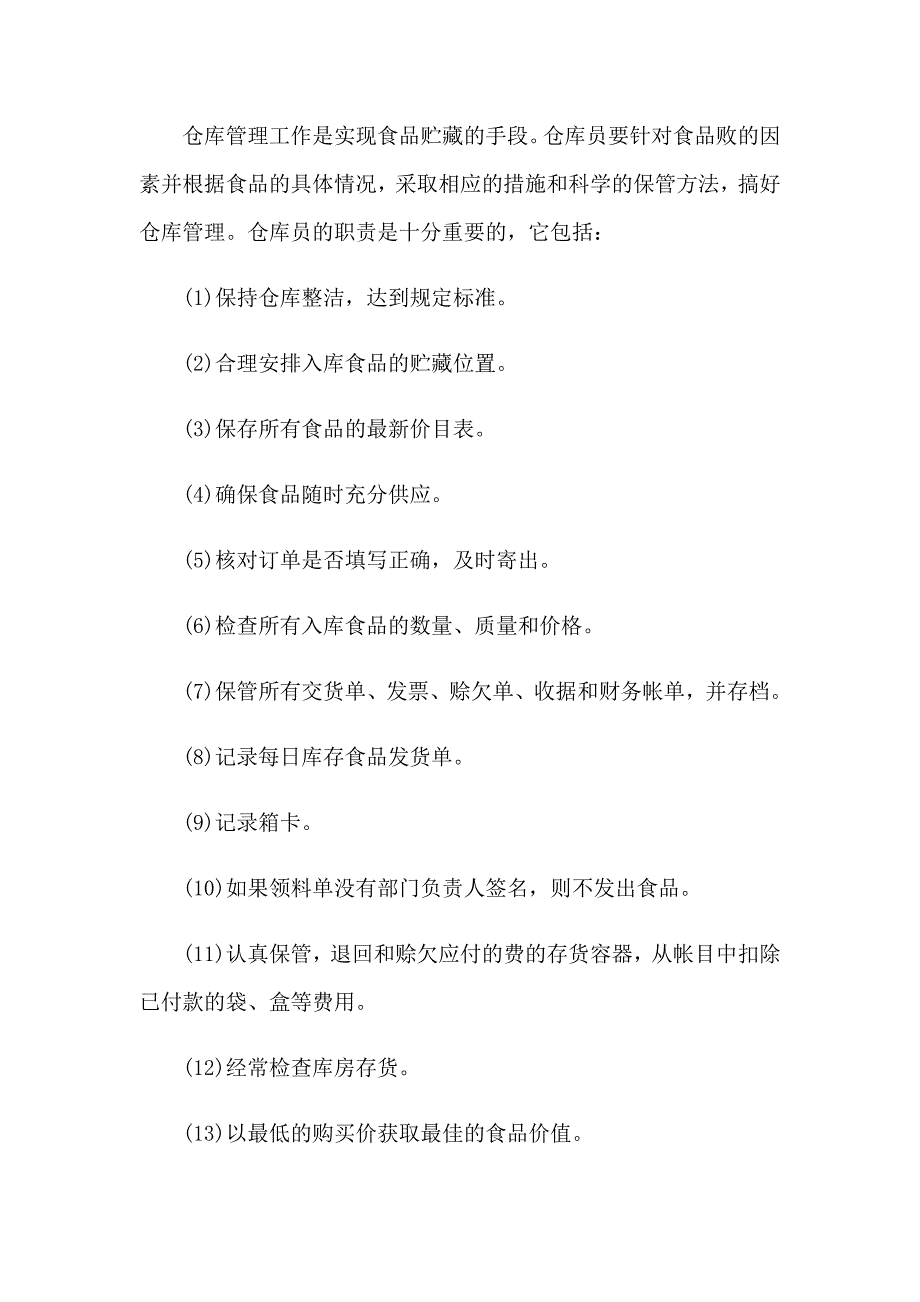 仓库管理工作是实现食品贮藏的手段。仓库员要针对食品败的因素并根据食品的具体情况，采取相应的措施和科学的保管方法，搞好仓库管理。仓库员的职责是十分重要的，它包括：

(1)保持仓库整洁，达到规定标准。

(2)合理安排入库食品的贮藏位置。

(3)保存所有食品的最新价目表。

(4)确保食品随时充分供应。

(5)核对订单是否填写正确，及时寄出。

(6)检查所有入库食品的数量、质量和价格。

(7)保管所有交货单、发票、赊欠单、收据和财务帐单，并存档。

(8)记录每日库存食品发货单。

(9)记录箱卡。

(10)如果领料单没有部门负责人签名，则不发出食品。

(11)认真保管，退回和赊欠应付的费的存货容器，从帐目中扣除已付款的袋、盒等费用。

(12)经常检查库房存货。

(13)以最低的购买价获取最佳的食品价值。